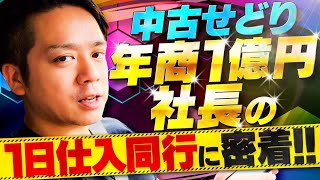 中古せどり
年商1億円
社長の
1日仕入同行に密着!!